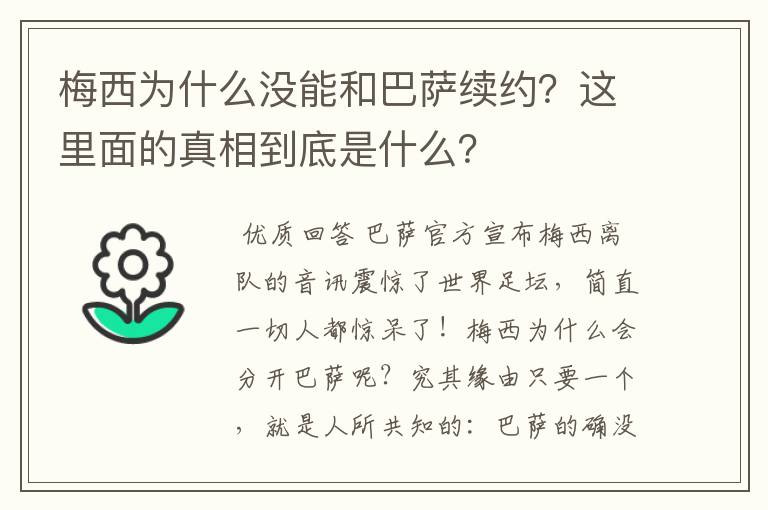 梅西为什么没能和巴萨续约？这里面的真相到底是什么？

优质回答 巴萨官方宣布梅西离队的音讯震惊了世界足坛，简直一切人都惊呆了！梅西为什么会分开巴萨呢？究其缘由只要一个，就是人所共知的：巴萨的确没